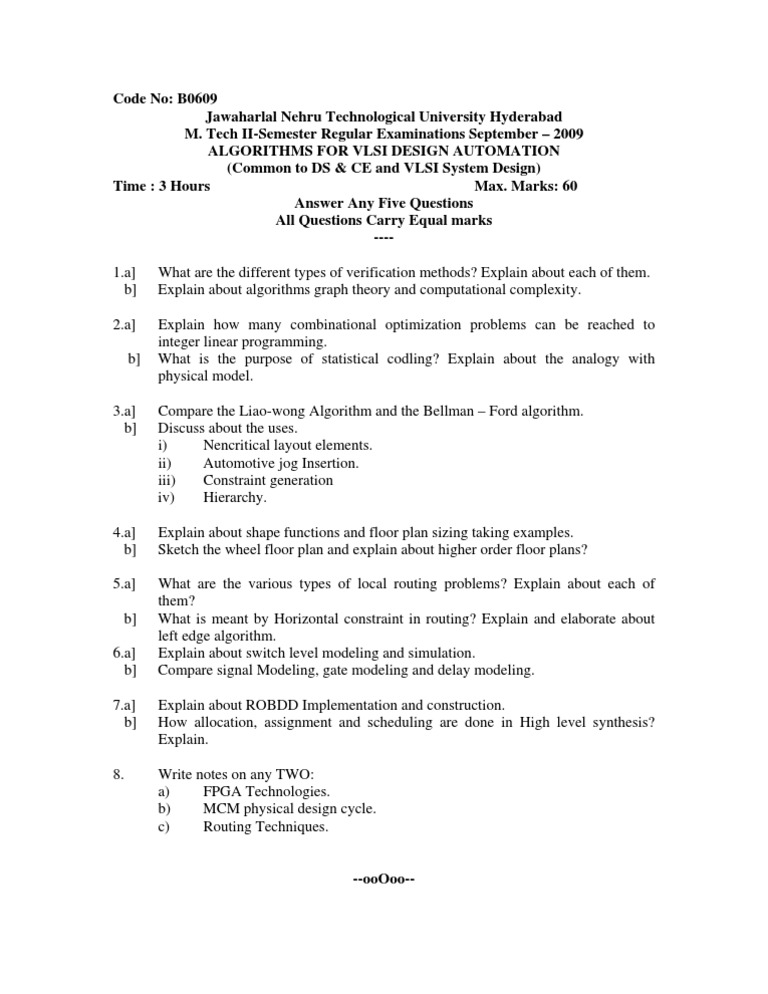 Code No: B0609

Jawaharlal Nehru Technological University Hyderabad
M. Tech II-Semester Regular Examinations September – 2009
ALGORITHMS FOR VLSI DESIGN AUTOMATION
(Common to DS & CE and VLSI System Design)

Time : 3 Hours Max. Marks: 60

Answer Any Five Questions
All Questions Carry Equal marks
----

1.a] What are the different types of verification methods? Explain about each of them.
b] Explain about algorithms graph theory and computational complexity.

2.a] Explain how many combinational optimization problems can be reached to integer linear programming.
b] What is the purpose of statistical codling? Explain about the analogy with physical model.

3.a] Compare the Liao-wong Algorithm and the Bellman – Ford algorithm.
b] Discuss about the uses.
i) Nencritical layout elements.
ii) Automotive jog Insertion.
iii) Constraint generation
iv) Hierarchy.

4.a] Explain about shape functions and floor plan sizing taking examples.
b] Sketch the wheel floor plan and explain about higher order floor plans?

5.a] What are the various types of local routing problems? Explain about each of them?
b] What is meant by Horizontal constraint in routing? Explain and elaborate about left edge algorithm.

6.a] Explain about switch level modeling and simulation.
b] Compare signal Modeling, gate modeling and delay modeling.

7.a] Explain about ROBDD Implementation and construction.
b] How allocation, assignment and scheduling are done in High level synthesis? Explain.

8. Write notes on any TWO:
a) FPGA Technologies.
b) MCM physical design cycle.
c) Routing Techniques.

--ooOoo--